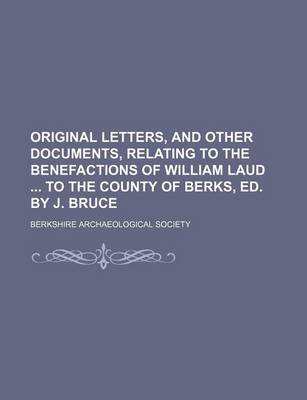 ORIGINAL LETTERS, AND OTHER DOCUMENTS, RELATING TO THE BENEFACTIONS OF WILLIAM LAUD ... TO THE COUNTY OF BERKS, ED. BY J. BRUCE

BERKSHIRE ARCHAEOLOGICAL SOCIETY